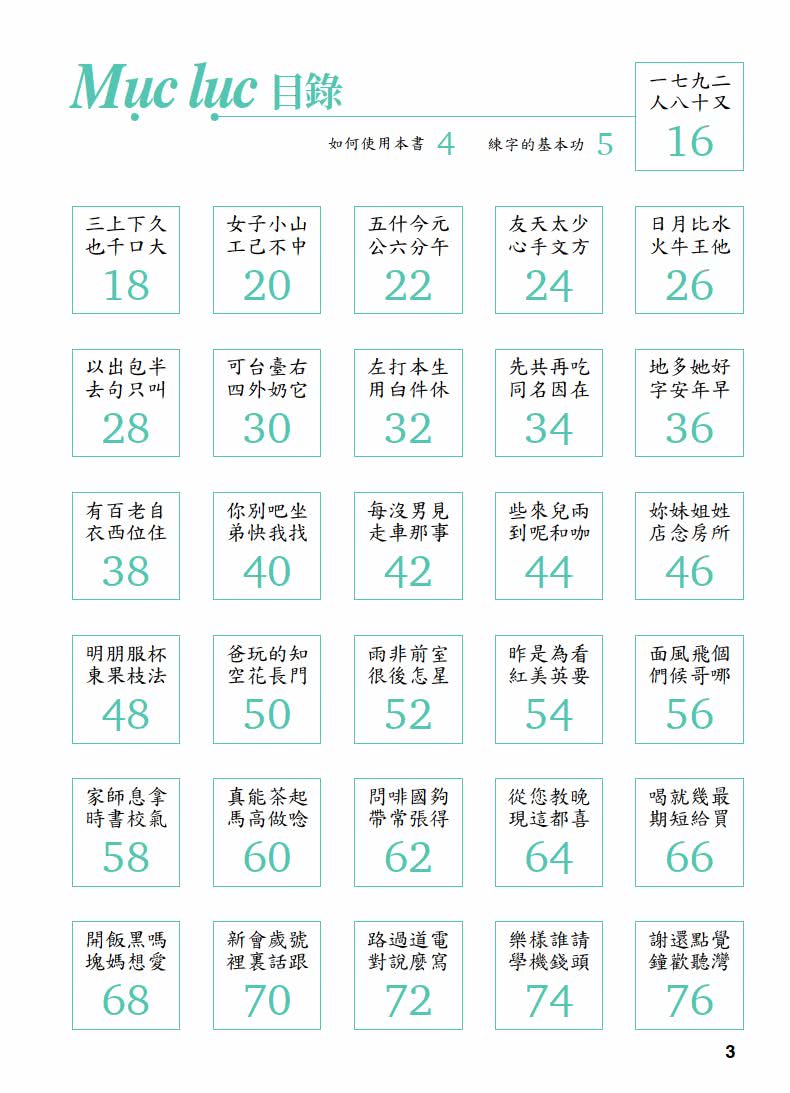 Mục lục 目錄

如何使用本書 4　練字的基本功 5

一七九二
人八十又
16

三上下久
也千口大
18

女子小山
工己不中
20

五什今元
公六分午
22

友天太少
心手文方
24

日月比水
火牛王他
26

以出包半
去句只叫
28

可台臺右
四外奶它
30

左打本生
用白件休
32

先共再吃
同名因在
34

地多她好
字安年早
36

有百老自
衣西位住
38

你別吧坐
弟快我找
40

每沒男見
走車那事
42

些來兒兩
到呢和咖
44

妳妹姐姓
店念房所
46

明朋服杯
東果枝法
48

爸玩的知
空花長門
50

雨非前室
很後怎星
52

昨是為看
紅美英要
54

面風飛個
們候哥哪
56

家師息拿
時書校氣
58

真能茶起
馬高做唸
60

問啡國夠
帶常張得
62

從您教晚
現這都喜
64

喝就幾最
期短給買
66

開飯黑嗎
塊媽想愛
68

新會歲號
裡裏話跟
70

路過道電
對說麼寫
72

樂樣誰請
學機錢頭
74

謝還點覺
鐘歡聽灣
76

3